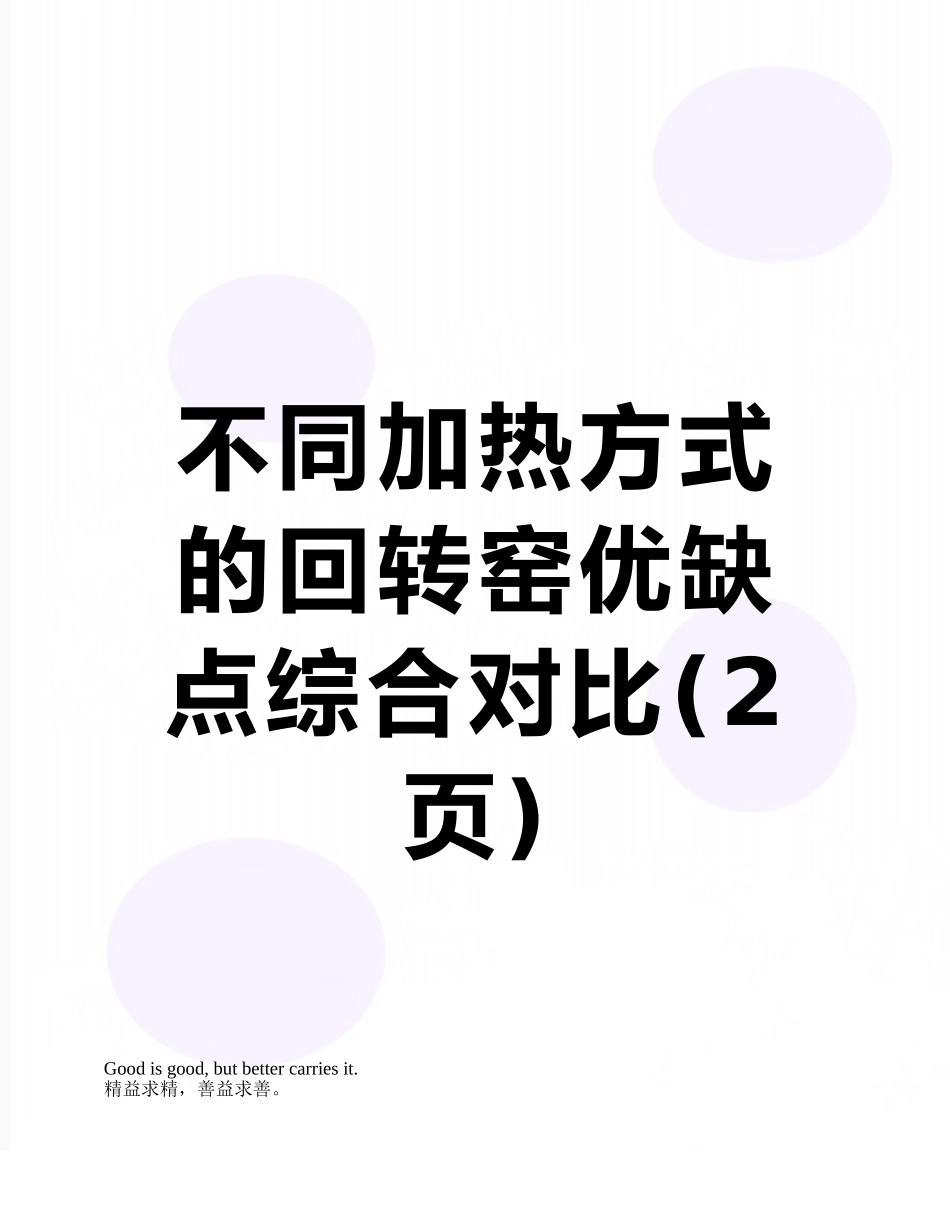 不同加热方式的回转窑优缺点综合对比(2页)

Good is good, but better carries it.
精益求精，善益求善。